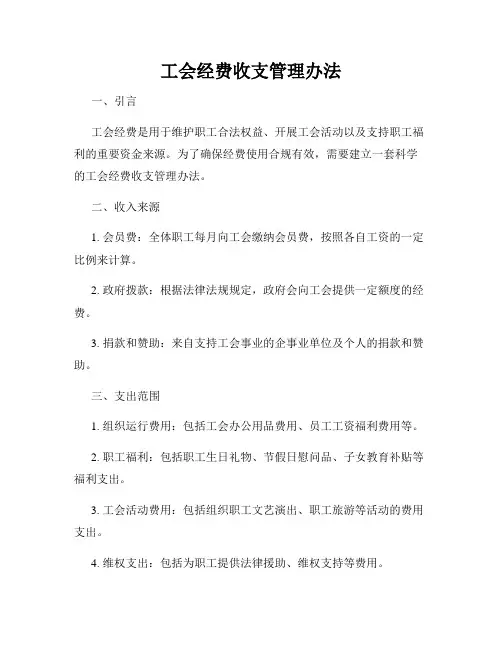 工会经费收支管理办法

一、引言

工会经费是用于维护职工合法权益、开展工会活动以及支持职工福利的重要资金来源。为了确保经费使用合规有效，需要建立一套科学的工会经费收支管理办法。

二、收入来源

1. 会员费：全体职工每月向工会缴纳会员费，按照各自工资的一定比例来计算。

2. 政府拨款：根据法律法规规定，政府会向工会提供一定额度的经费。

3. 捐款和赞助：来自支持工会事业的企事业单位及个人的捐款和赞助。

三、支出范围

1. 组织运行费用：包括工会办公用品费用、员工工资福利费用等。

2. 职工福利：包括职工生日礼物、节假日慰问品、子女教育补贴等福利支出。

3. 工会活动费用：包括组织职工文艺演出、职工旅游等活动的费用支出。

4. 维权支出：包括为职工提供法律援助、维权支持等费用。